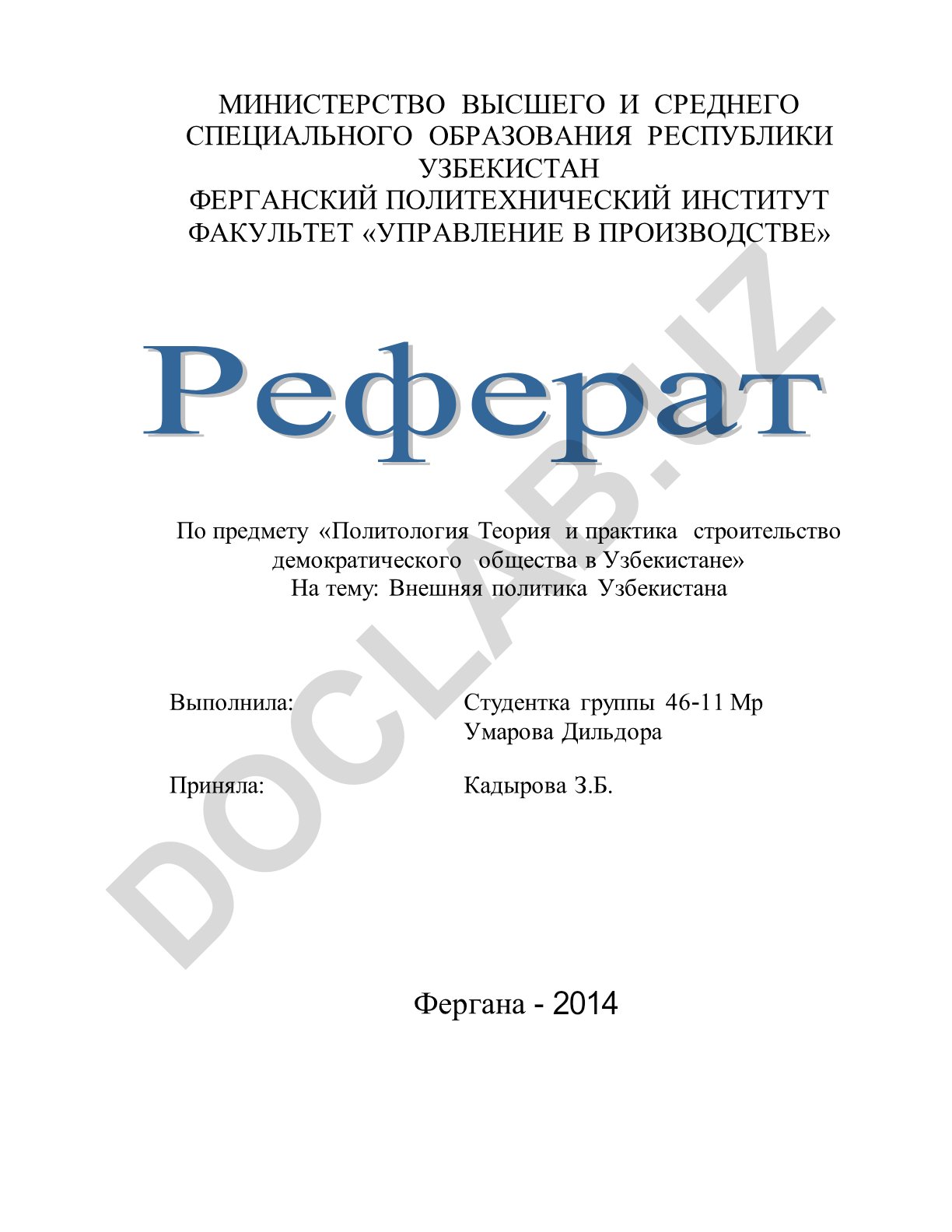 МИНИСТЕРСТВО ВЫСШЕГО И СРЕДНЕГО СПЕЦИАЛЬНОГО ОБРАЗОВАНИЯ РЕСПУБЛИКИ УЗБЕКИСТАН
ФЕРГАНСКИЙ ПОЛИТЕХНИЧЕСКИЙ ИНСТИТУТ
ФАКУЛЬТЕТ «УПРАВЛЕНИЕ В ПРОИЗВОДСТВЕ»

Реферат

По предмету «Политология Теория и практика строительство демократического общества в Узбекистане»
На тему: Внешняя политика Узбекистана

Выполнила: Студентка группы 46-11 Мр
Умарова Дильдора

Приняла: Кадырова З.Б.

Фергана - 2014

DOCLAB.UZ